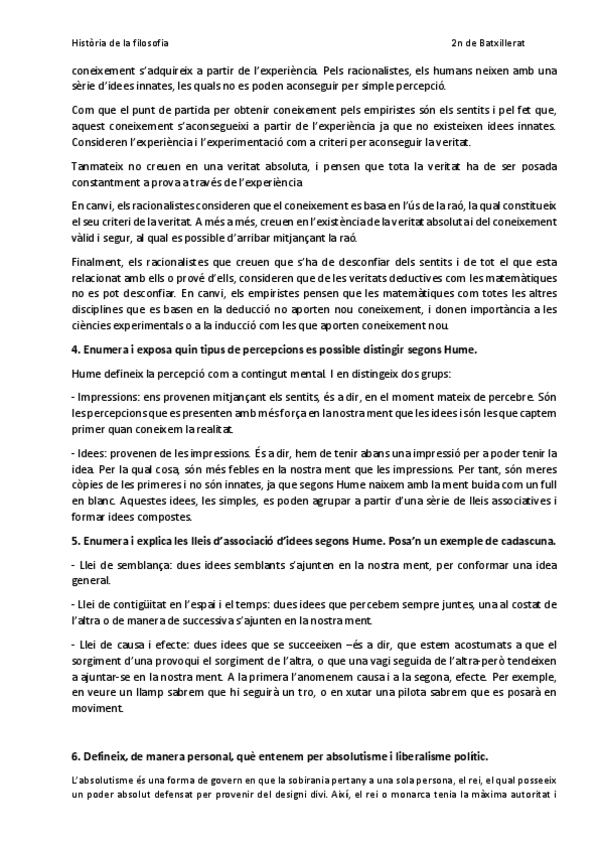 Història de la filosofia

2n de Batxillerat

coneixement s'adquireix a partir de l'experiència. Pels racionalistes, els humans neixen amb una sèrie d'idees innates, les quals no es poden aconseguir per simple percepció.

Com que el punt de partida per obtenir coneixement pels empiristes són els sentits i pel fet que, aquest coneixement s'aconsegueixi a partir de l'experiència ja que no existeixen idees innates. Consideren l'experiència i l'experimentació com a criteri per aconseguir la veritat.

Tanmateix no creuen en una veritat absoluta, i pensen que tota la veritat ha de ser posada constantment a prova a través de l'experiència

En canvi, els racionalistes consideren que el coneixement es basa en l'ús de la raó, la qual constitueix el seu criteri de la veritat. A més a més, creuen en l'existència de la veritat absoluta i del coneixement vàlid i segur, al qual es possible d'arribar mitjançant la raó.

Finalment, els racionalistes que creuen que s'ha de desconfiar dels sentits i de tot el que esta relacionat amb ells o prové d'ells, consideren que de les veritats deductives com les matemàtiques no es pot desconfiar. En canvi, els empiristes pensen que les matemàtiques com totes les altres disciplines que es basen en la deducció no aporten nou coneixement, i donen importància a les ciències experimentals o a la inducció com les que aporten coneixement nou.

4. Enumera i exposa quin tipus de percepcions es possible distingir segons Hume.

Hume defineix la percepció com a contingut mental. I en distingeix dos grups:

- Impressions: ens provenen mitjançant els sentits, és a dir, en el moment mateix de percebre. Són les percepcions que es presenten amb més força en la nostra ment que les idees i són les que captem primer quan coneixem la realitat.

- Idees: provenen de les impressions. És a dir, hem de tenir abans una impressió per a poder tenir la idea. Per la qual cosa, són més febles en la nostra ment que les impressions. Per tant, són meres còpies de les primeres i no són innates, ja que segons Hume naixem amb la ment buida com un full en blanc. Aquestes idees, les simples, es poden agrupar a partir d'una sèrie de lleis associatives i formar idees compostes.

5. Enumera i explica les lleis d'associació d'idees segons Hume. Posa'n un exemple de cadascuna.

- Llei de semblança: dues idees semblants s'ajunten en la nostra ment, per conformar una idea general.

- Llei de contigüitat en l'espai i el temps: dues idees que percebem sempre juntes, una al costat de l'altra o de manera de successiva s'ajunten en la nostra ment.

- Llei de causa i efecte: dues idees que se succeeixen –és a dir, que estem acostumats a que el sorgiment d'una provoqui el sorgiment de l'altra, o que una vagi seguida de l'altra-però tendeixen a ajuntar-se en la nostra ment. A la primera l'anomenem causa i a la segona, efecte. Per exemple, en veure un llamp sabrem que hi seguirà un tro, o en xutar una pilota sabrem que es posarà en moviment.

6. Defineix, de manera personal, què entenem per absolutisme i liberalisme polític.

L'absolutisme és una forma de govern en que la sobirania pertany a una sola persona, el rei, el qual posseeix un poder absolut defensat per provenir del designi diví. Així, el rei o monarca tenia la màxima autoritat i